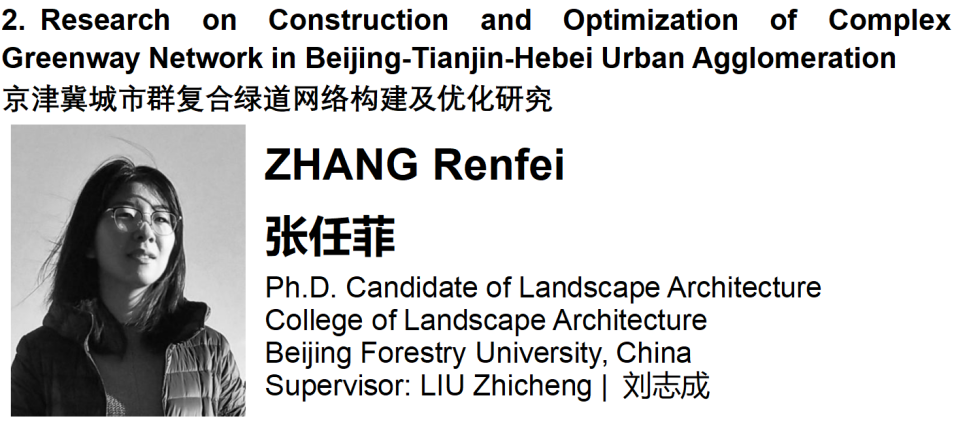 2. Research on Construction and Optimization of Complex Greenway Network in Beijing-Tianjin-Hebei Urban Agglomeration
京津冀城市群复合绿道网络构建及优化研究

ZHANG Renfei
张任菲
Ph.D. Candidate of Landscape Architecture
College of Landscape Architecture
Beijing Forestry University, China
Supervisor: LIU Zhicheng | 刘志成